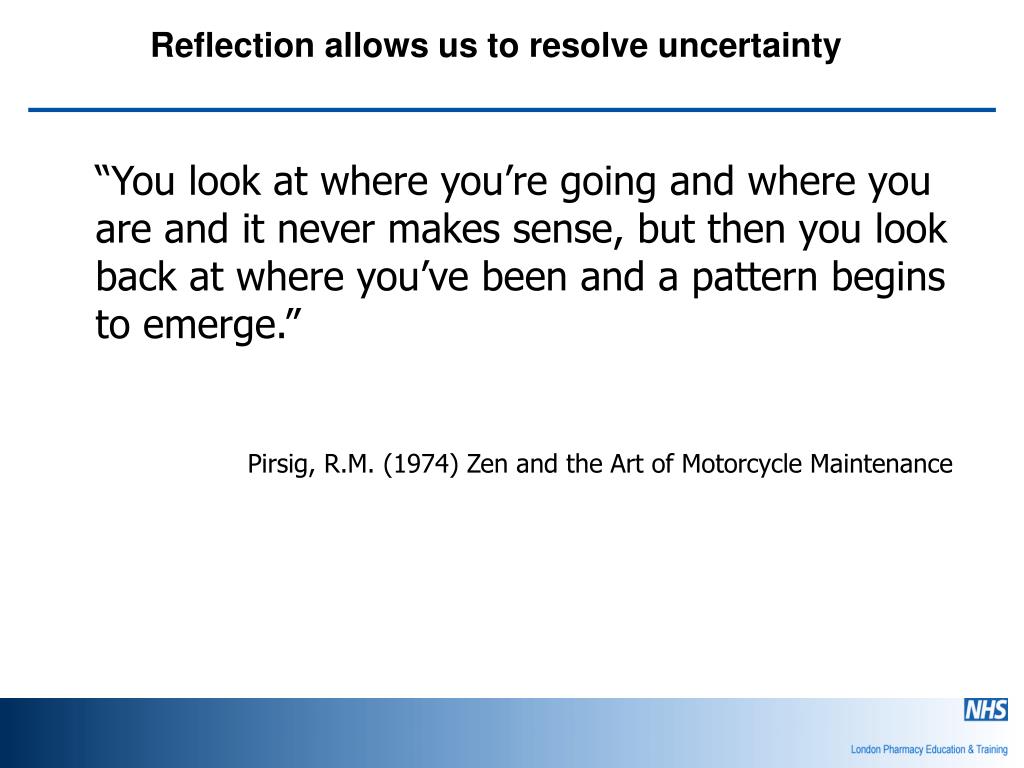 Reflection allows us to resolve uncertainty

“You look at where you’re going and where you are and it never makes sense, but then you look back at where you’ve been and a pattern begins to emerge.”

Pirsig, R.M. (1974) Zen and the Art of Motorcycle Maintenance

NHS

London Pharmacy Education & Training